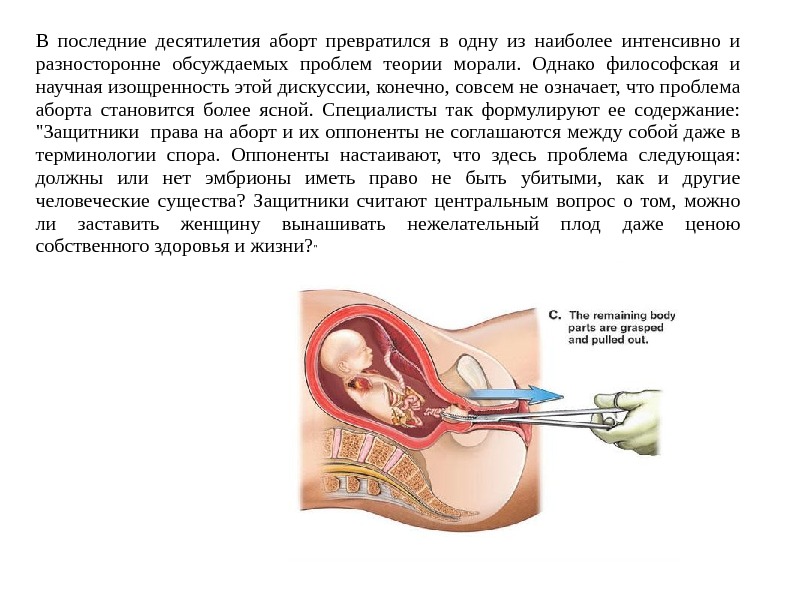 В последние десятилетия аборт превратился в одну из наиболее интенсивно и разносторонне обсуждаемых проблем теории морали. Однако философская и научная изощренность этой дискуссии, конечно, совсем не означает, что проблема аборта становится более ясной. Специалисты так формулируют ее содержание: "Защитники права на аборт и их оппоненты не соглашаются между собой даже в терминологии спора. Оппоненты настаивают, что здесь проблема следующая: должны или нет эмбрионы иметь право не быть убитыми, как и другие человеческие существа? Защитники считают центральным вопрос о том, можно ли заставить женщину вынашивать нежелательный плод даже ценою собственного здоровья и жизни?"

C. The remaining body parts are grasped and pulled out.